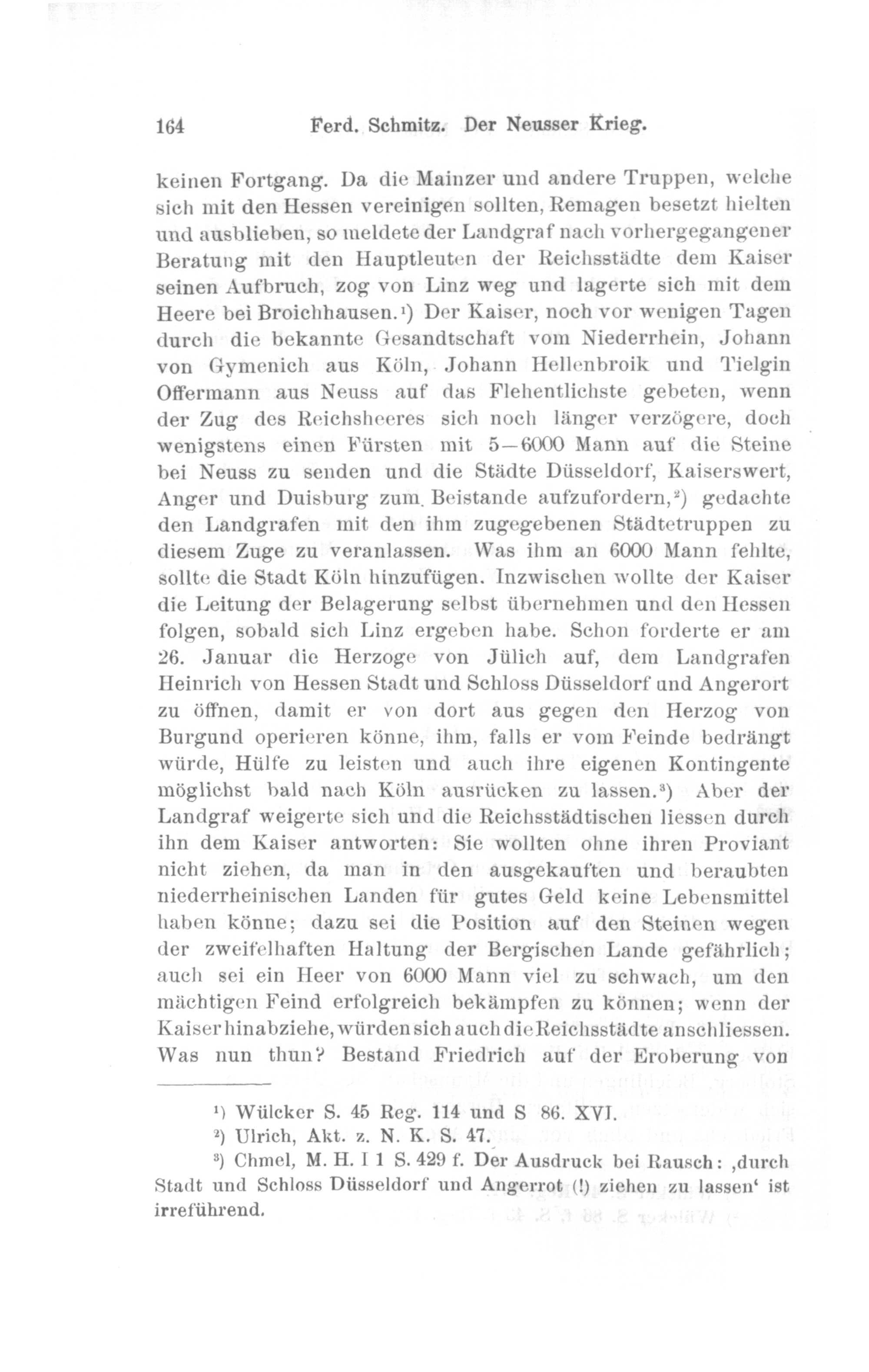 164 Ferd. Schmitz. Der Neusser Krieg.

keinen Fortgang. Da die Mainzer und andere Truppen, welche sich mit den Hessen vereinigen sollten, Remagen besetzt hielten und ausblieben, so meldete der Landgraf nach vorhergegangener Beratung mit den Hauptleuten der Reichsstädte dem Kaiser seinen Aufbruch, zog von Linz weg und lagerte sich mit dem Heere bei Broichhausen.¹) Der Kaiser, noch vor wenigen Tagen durch die bekannte Gesandtschaft vom Niederrhein, Johann von Gymenich aus Köln, Johann Hellenbroik und Tielgin Offermann aus Neuss auf das Flehentlichste gebeten, wenn der Zug des Reichsheeres sich noch länger verzögere, doch wenigstens einen Fürsten mit 5—6000 Mann auf die Steine bei Neuss zu senden und die Städte Düsseldorf, Kaiserswert, Anger und Duisburg zum Beistande aufzufordern,²) gedachte den Landgrafen mit den ihm zugegebenen Städtetruppen zu diesem Zuge zu veranlassen. Was ihm an 6000 Mann fehlte, sollte die Stadt Köln hinzufügen. Inzwischen wollte der Kaiser die Leitung der Belagerung selbst übernehmen und den Hessen folgen, sobald sich Linz ergeben habe. Schon forderte er am 26. Januar die Herzoge von Jülich auf, dem Landgrafen Heinrich von Hessen Stadt und Schloss Düsseldorf und Angerort zu öffnen, damit er von dort aus gegen den Herzog von Burgund operieren könne, ihm, falls er vom Feinde bedrängt würde, Hülfe zu leisten und auch ihre eigenen Kontingente möglichst bald nach Köln ausrücken zu lassen.³) Aber der Landgraf weigerte sich und die Reichsstädtischen liessen durch ihn dem Kaiser antworten: Sie wollten ohne ihren Proviant nicht ziehen, da man in den ausgekauften und beraubten niederrheinischen Landen für gutes Geld keine Lebensmittel haben könne; dazu sei die Position auf den Steinen wegen der zweifelhaften Haltung der Bergischen Lande gefährlich; auch sei ein Heer von 6000 Mann viel zu schwach, um den mächtigen Feind erfolgreich bekämpfen zu können; wenn der Kaiser hinabziehe, würden sich auch die Reichsstädte anschliessen. Was nun thun? Bestand Friedrich auf der Eroberung von

¹) Wülcker S. 45 Reg. 114 und S 86. XVI.
²) Ulrich, Akt. z. N. K. S. 47.
³) Chmel, M. H. I 1 S. 429 f. Der Ausdruck bei Rausch: ‚durch Stadt und Schloss Düsseldorf und Angerrot (!) ziehen zu lassen‘ ist irreführend.